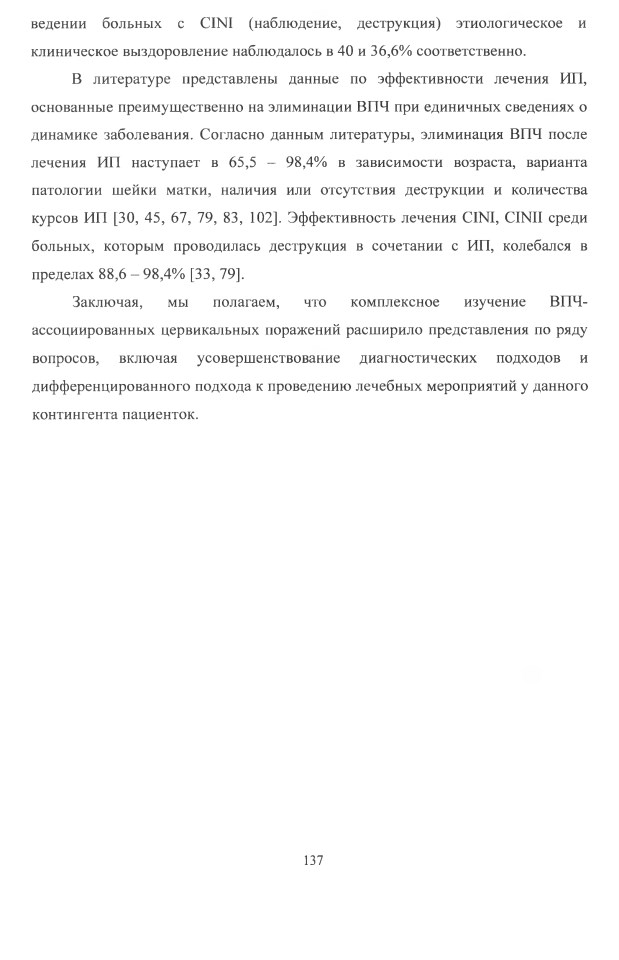 ведении больных с CINI (наблюдение, деструкция) этиологическое и клиническое выздоровление наблюдалось в 40 и 36,6% соответственно.

В литературе представлены данные по эффективности лечения ИП, основанные преимущественно на элиминации ВПЧ при единичных сведениях о динамике заболевания. Согласно данным литературы, элиминация ВПЧ после лечения ИП наступает в 65,5 – 98,4% в зависимости возраста, варианта патологии шейки матки, наличия или отсутствия деструкции и количества курсов ИП [30, 45, 67, 79, 83, 102]. Эффективность лечения CINI, CINII среди больных, которым проводилась деструкция в сочетании с ИП, колебался в пределах 88,6 – 98,4% [33, 79].

Заключая, мы полагаем, что комплексное изучение ВПЧ-ассоциированных цервикальных поражений расширило представления по ряду вопросов, включая усовершенствование диагностических подходов и дифференцированного подхода к проведению лечебных мероприятий у данного контингента пациенток.

137